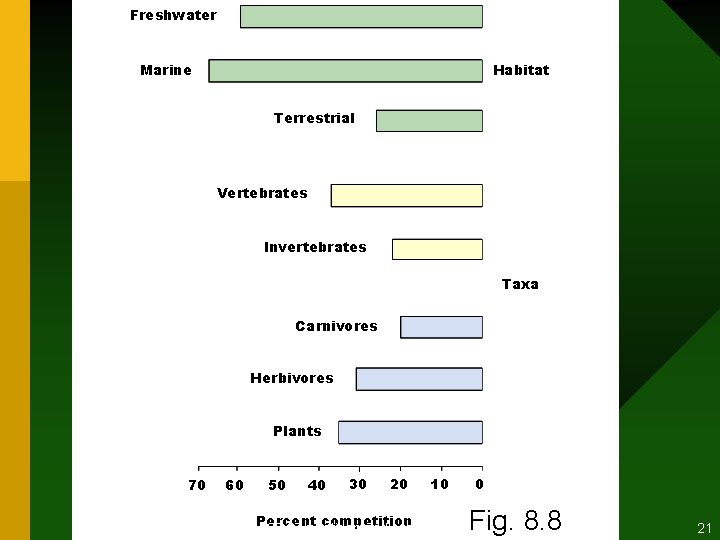 Freshwater

Marine

Habitat

Terrestrial

Vertebrates

Invertebrates

Taxa

Carnivores

Herbivores

Plants

70 60 50 40 30 20 10 0

Percent competition

Fig. 8.8

21